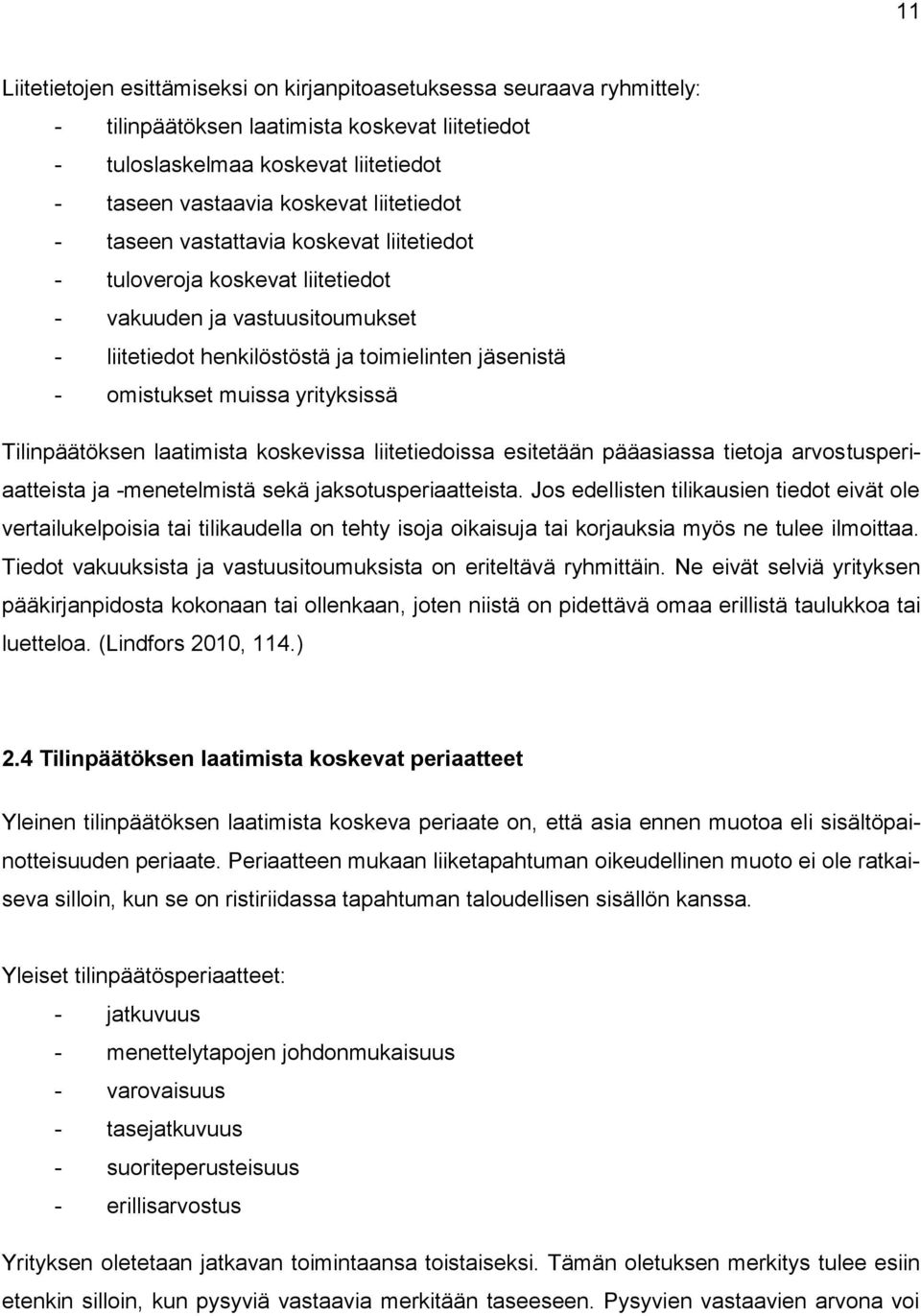 11

Liitetietojen esittämiseksi on kirjanpitoasetuksessa seuraava ryhmittely:
- tilinpäätöksen laatimista koskevat liitetiedot
- tuloslaskelmaa koskevat liitetiedot
- taseen vastaavia koskevat liitetiedot
- taseen vastattavia koskevat liitetiedot
- tuloveroja koskevat liitetiedot
- vakuuden ja vastuusitoumukset
- liitetiedot henkilöstöstä ja toimielinten jäsenistä
- omistukset muissa yrityksissä

Tilinpäätöksen laatimista koskevissa liitetiedoissa esitetään pääasiassa tietoja arvostusperiaatteista ja -menetelmistä sekä jaksotusperiaatteista. Jos edellisten tilikausien tiedot eivät ole vertailukelpoisia tai tilikaudella on tehty isoja oikaisuja tai korjauksia myös ne tulee ilmoittaa. Tiedot vakuuksista ja vastuusitoumuksista on eriteltävä ryhmittäin. Ne eivät selviä yrityksen pääkirjanpidosta kokonaan tai ollenkaan, joten niistä on pidettävä omaa erillistä taulukkoa tai luetteloa. (Lindfors 2010, 114.)

2.4 Tilinpäätöksen laatimista koskevat periaatteet

Yleinen tilinpäätöksen laatimista koskeva periaate on, että asia ennen muotoa eli sisältöpainotteisuuden periaate. Periaatteen mukaan liiketapahtuman oikeudellinen muoto ei ole ratkaiseva silloin, kun se on ristiriidassa tapahtuman taloudellisen sisällön kanssa.

Yleiset tilinpäätösperiaatteet:
- jatkuvuus
- menettelytapojen johdonmukaisuus
- varovaisuus
- tasejatkuvuus
- suoriteperusteisuus
- erillisarvostus

Yrityksen oletetaan jatkavan toimintaansa toistaiseksi. Tämän oletuksen merkitys tulee esiin etenkin silloin, kun pysyviä vastaavia merkitään taseeseen. Pysyvien vastaavien arvona voi